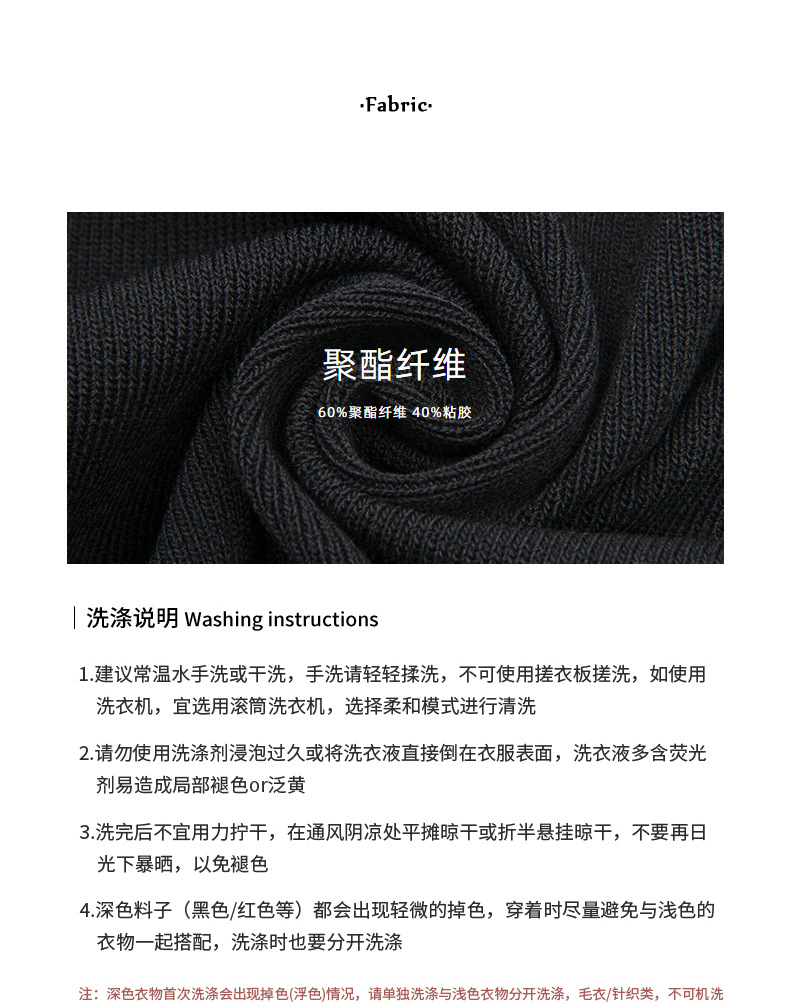 ·Fabric·

聚酯纤维

60%聚酯纤维 40%粘胶

洗涤说明 Washing instructions

1.建议常温水手洗或干洗，手洗请轻轻揉洗，不可使用搓衣板搓洗，如使用洗衣机，宜选用滚筒洗衣机，选择柔和模式进行清洗

2.请勿使用洗涤剂浸泡过久或将洗衣液直接倒在衣服表面，洗衣液多含荧光剂易造成局部褪色or泛黄

3.洗完后不宜用力拧干，在通风阴凉处平摊晾干或折半悬挂晾干，不要再日光下暴晒，以免褪色

4.深色料子（黑色/红色等）都会出现轻微的掉色，穿着时尽量避免与浅色的衣物一起搭配，洗涤时也要分开洗涤

注：深色衣物首次洗涤会出现掉色(浮色)情况，请单独洗涤与浅色衣物分开洗涤，毛衣/针织类，不可机洗